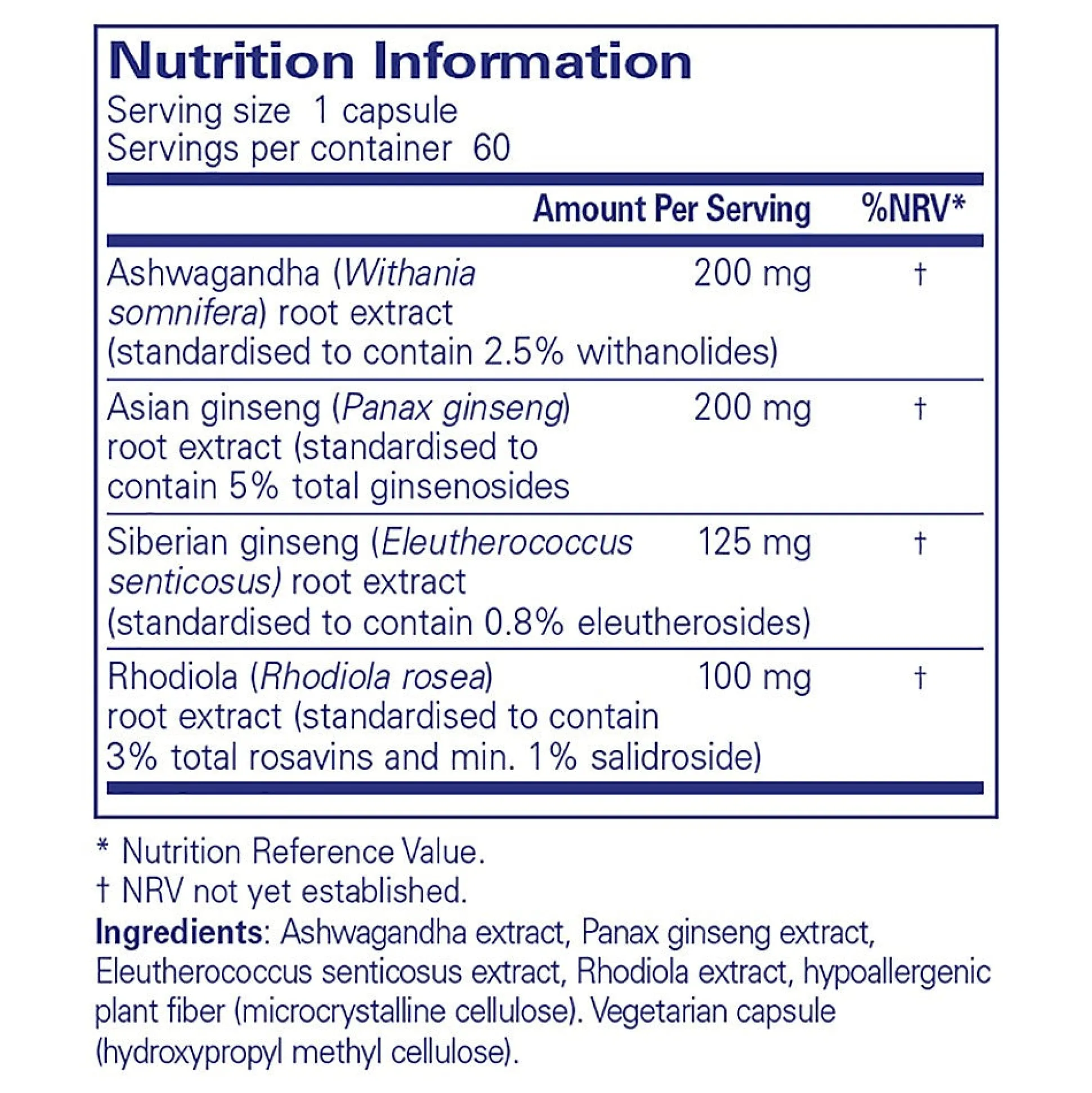 Nutrition Information
Serving size 1 capsule
Servings per container 60

| | Amount Per Serving | %NRV* |
|---|---|---|
| Ashwagandha (Withania somnifera) root extract (standardised to contain 2.5% withanolides) | 200 mg | † |
| Asian ginseng (Panax ginseng) root extract (standardised to contain 5% total ginsenosides | 200 mg | † |
| Siberian ginseng (Eleutherococcus senticosus) root extract (standardised to contain 0.8% eleutherosides) | 125 mg | † |
| Rhodiola (Rhodiola rosea) root extract (standardised to contain 3% total rosavins and min. 1% salidroside) | 100 mg | † |

* Nutrition Reference Value.
† NRV not yet established.
Ingredients: Ashwagandha extract, Panax ginseng extract, Eleutherococcus senticosus extract, Rhodiola extract, hypoallergenic plant fiber (microcrystalline cellulose). Vegetarian capsule (hydroxypropyl methyl cellulose).